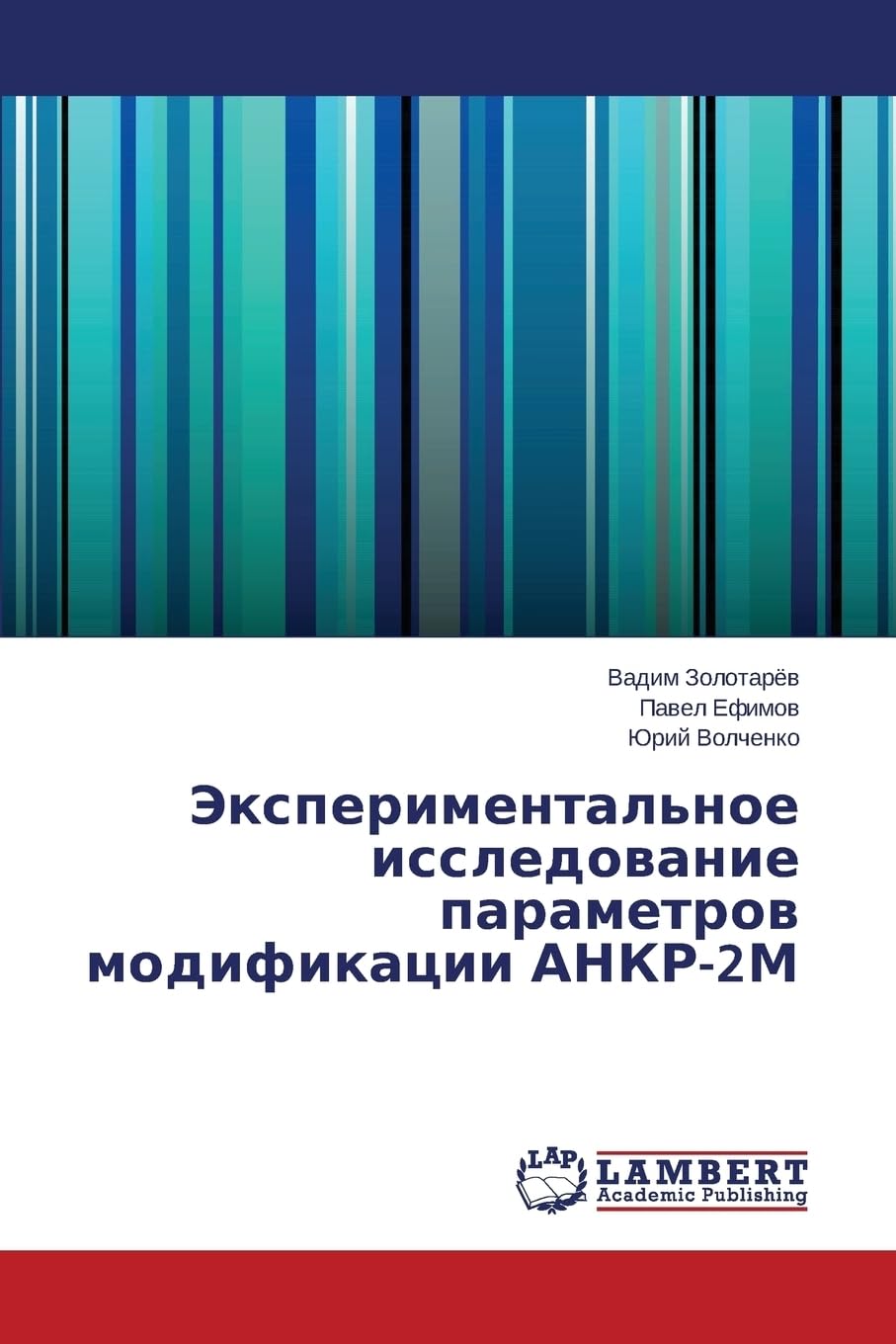 Вадим Золотарёв
Павел Ефимов
Юрий Волченко

Экспериментальное исследование параметров модификации АНКР-2М

LAP
LAMBERT
Academic Publishing